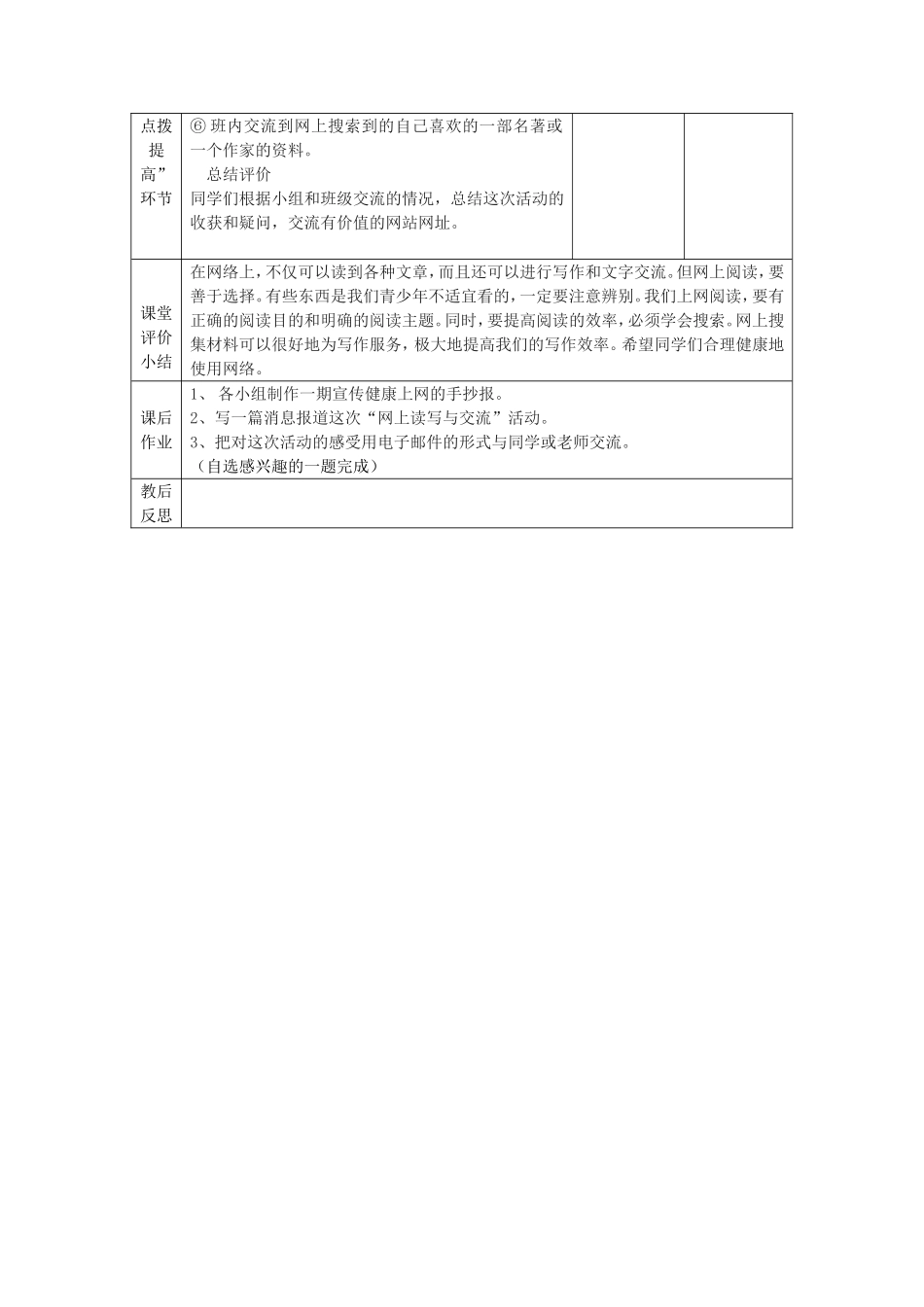 | 点拨提高”环节 | ⑥ 班内交流到网上搜索到的自己喜欢的一部名著或一个作家的资料。<br>总结评价<br>同学们根据小组和班级交流的情况，总结这次活动的收获和疑问，交流有价值的网站网址。 | | |
|---|---|---|---|
| 课堂评价小结 | 在网络上，不仅可以读到各种文章，而且还可以进行写作和文字交流。但网上阅读，要善于选择。有些东西是我们青少年不适宜看的，一定要注意辨别。我们上网阅读，要有正确的阅读目的和明确的阅读主题。同时，要提高阅读的效率，必须学会搜索。网上搜集材料可以很好地为写作服务，极大地提高我们的写作效率。希望同学们合理健康地使用网络。 | | |
| 课后作业 | 1、 各小组制作一期宣传健康上网的手抄报。<br>2、写一篇消息报道这次“网上读写与交流”活动。<br>3、把对这次活动的感受用电子邮件的形式与同学或老师交流。<br>（自选感兴趣的一题完成） | | |
| 教后反思 | | | |